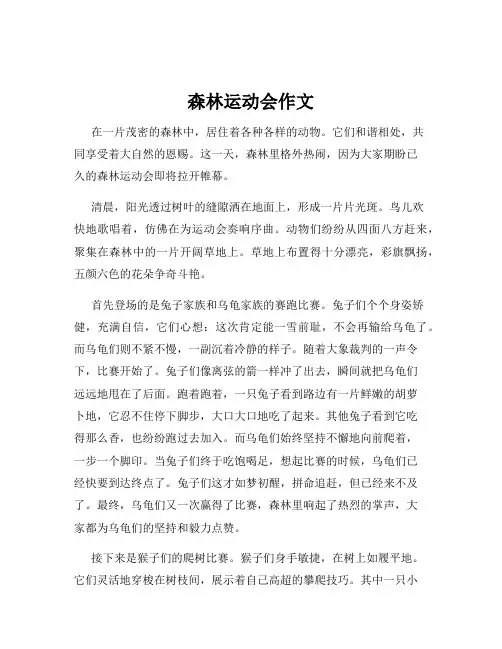 森林运动会作文

在一片茂密的森林中，居住着各种各样的动物。它们和谐相处，共同享受着大自然的恩赐。这一天，森林里格外热闹，因为大家期盼已久的森林运动会即将拉开帷幕。

清晨，阳光透过树叶的缝隙洒在地面上，形成一片片光斑。鸟儿欢快地歌唱着，仿佛在为运动会奏响序曲。动物们纷纷从四面八方赶来，聚集在森林中的一片开阔草地上。草地上布置得十分漂亮，彩旗飘扬，五颜六色的花朵争奇斗艳。

首先登场的是兔子家族和乌龟家族的赛跑比赛。兔子们个个身姿矫健，充满自信，它们心想：这次肯定能一雪前耻，不会再输给乌龟了。而乌龟们则不紧不慢，一副沉着冷静的样子。随着大象裁判的一声令下，比赛开始了。兔子们像离弦的箭一样冲了出去，瞬间就把乌龟们远远地甩在了后面。跑着跑着，一只兔子看到路边有一片鲜嫩的胡萝卜地，它忍不住停下脚步，大口大口地吃了起来。其他兔子看到它吃得那么香，也纷纷跑过去加入。而乌龟们始终坚持不懈地向前爬着，一步一个脚印。当兔子们终于吃饱喝足，想起比赛的时候，乌龟们已经快要到达终点了。兔子们这才如梦初醒，拼命追赶，但已经来不及了。最终，乌龟们又一次赢得了比赛，森林里响起了热烈的掌声，大家都为乌龟们的坚持和毅力点赞。

接下来是猴子们的爬树比赛。猴子们身手敏捷，在树上如履平地。它们灵活地穿梭在树枝间，展示着自己高超的攀爬技巧。其中一只小